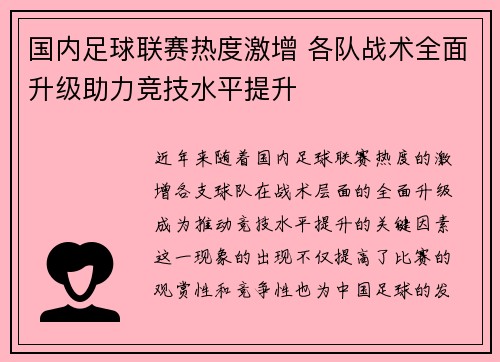 国内足球联赛热度激增 各队战术全面升级助力竞技水平提升

近年来随着国内足球联赛热度的激增各支球队在战术层面的全面升级成为推动竞技水平提升的关键因素这一现象的出现不仅提高了比赛的观赏性和竞争性也为中国足球的发